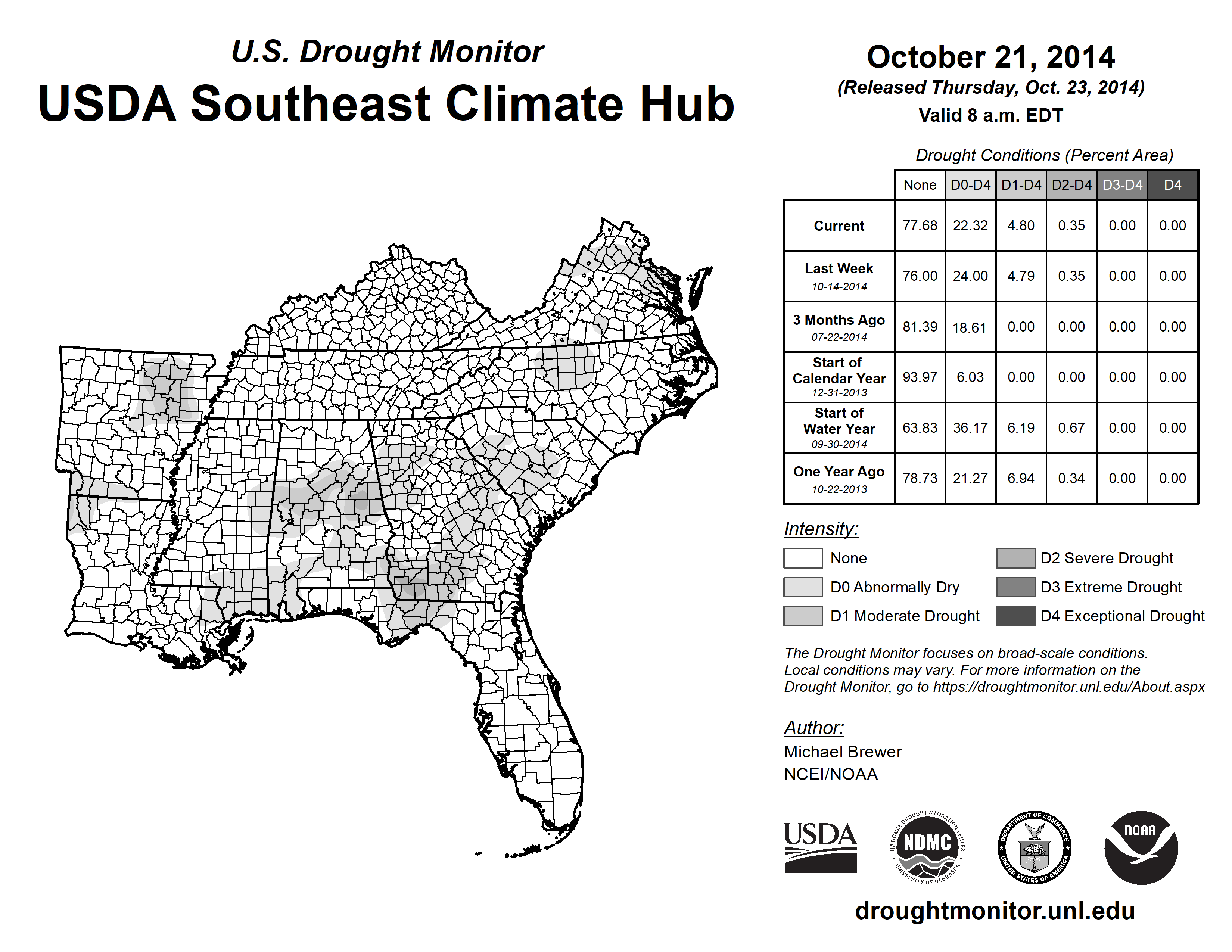 U.S. Drought Monitor
USDA Southeast Climate Hub

October 21, 2014
(Released Thursday, Oct. 23, 2014)
Valid 8 a.m. EDT

Drought Conditions (Percent Area)

| | None | D0-D4 | D1-D4 | D2-D4 | D3-D4 | D4 |
|---|---|---|---|---|---|---|
| Current | 77.68 | 22.32 | 4.80 | 0.35 | 0.00 | 0.00 |
| Last Week 10-14-2014 | 76.00 | 24.00 | 4.79 | 0.35 | 0.00 | 0.00 |
| 3 Months Ago 07-22-2014 | 81.39 | 18.61 | 0.00 | 0.00 | 0.00 | 0.00 |
| Start of Calendar Year 12-31-2013 | 93.97 | 6.03 | 0.00 | 0.00 | 0.00 | 0.00 |
| Start of Water Year 09-30-2014 | 63.83 | 36.17 | 6.19 | 0.67 | 0.00 | 0.00 |
| One Year Ago 10-22-2013 | 78.73 | 21.27 | 6.94 | 0.34 | 0.00 | 0.00 |

Intensity:
None
D0 Abnormally Dry
D1 Moderate Drought
D2 Severe Drought
D3 Extreme Drought
D4 Exceptional Drought

The Drought Monitor focuses on broad-scale conditions. Local conditions may vary. For more information on the Drought Monitor, go to https://droughtmonitor.unl.edu/About.aspx

Author:
Michael Brewer
NCEI/NOAA

USDA
NATIONAL DROUGHT MITIGATION CENTER NDMC UNIVERSITY OF NEBRASKA
DEPARTMENT OF COMMERCE UNITED STATES OF AMERICA
NOAA

droughtmonitor.unl.edu